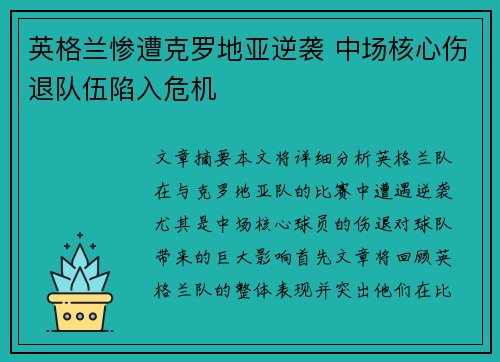 英格兰惨遭克罗地亚逆袭 中场核心伤退队伍陷入危机

文章摘要本文将详细分析英格兰队在与克罗地亚队的比赛中遭遇逆袭尤其是中场核心球员的伤退对球队带来的巨大影响首先文章将回顾英格兰队的整体表现并突出他们在比